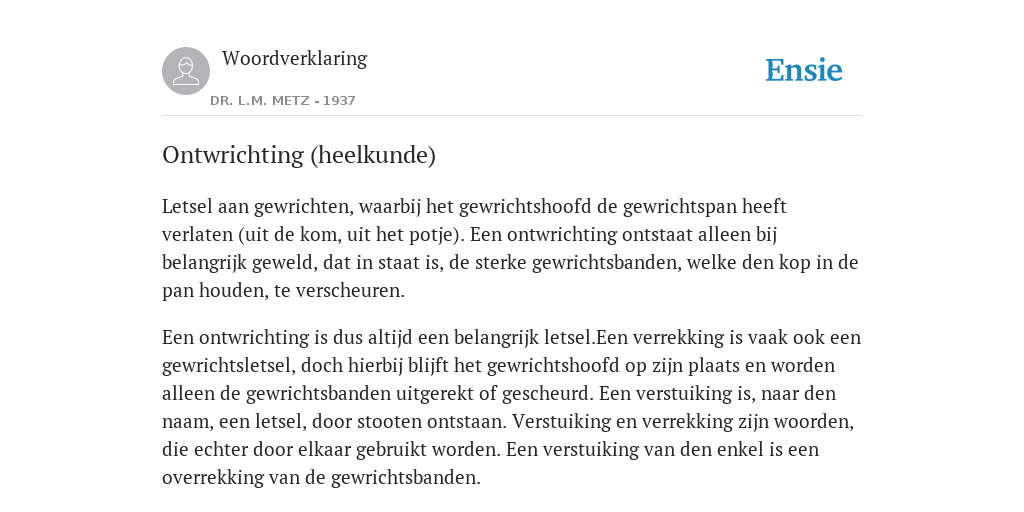 Woordverklaring

DR. L.M. METZ - 1937

Ensie

Ontwrichting (heelkunde)

Letsel aan gewrichten, waarbij het gewrichtshoofd de gewrichtspan heeft verlaten (uit de kom, uit het potje). Een ontwrichting ontstaat alleen bij belangrijk geweld, dat in staat is, de sterke gewrichtsbanden, welke den kop in de pan houden, te verscheuren.

Een ontwrichting is dus altijd een belangrijk letsel.Een verrekking is vaak ook een gewrichtsletsel, doch hierbij blijft het gewrichtshoofd op zijn plaats en worden alleen de gewrichtsbanden uitgerekt of gescheurd. Een verstuiking is, naar den naam, een letsel, door stooten ontstaan. Verstuiking en verrekking zijn woorden, die echter door elkaar gebruikt worden. Een verstuiking van den enkel is een overrekking van de gewrichtsbanden.